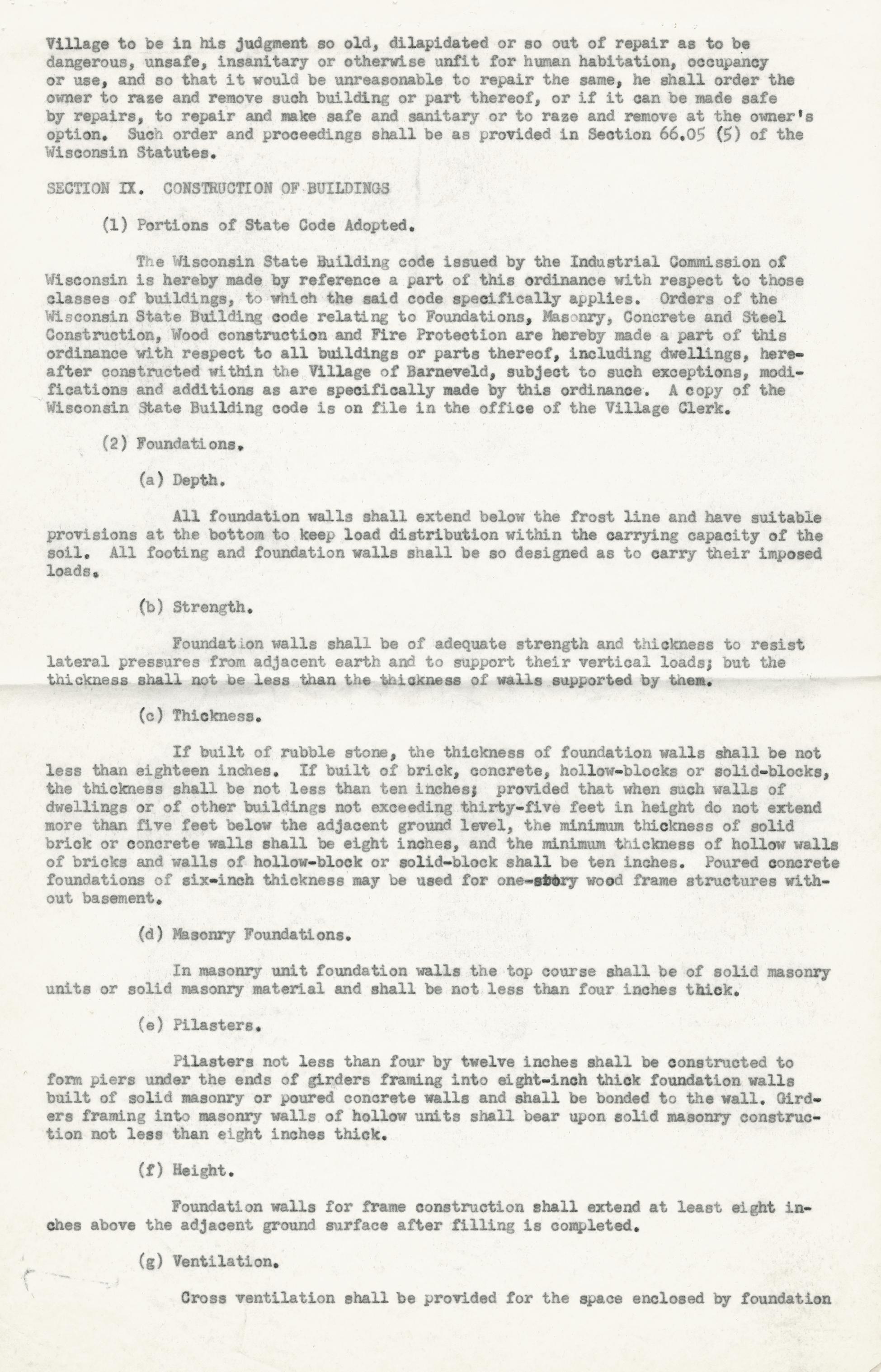 Village to be in his judgment so old, dilapidated or so out of repair as to be dangerous, unsafe, insanitary or otherwise unfit for human habitation, occupancy or use, and so that it would be unreasonable to repair the same, he shall order the owner to raze and remove such building or part thereof, or if it can be made safe by repairs, to repair and make safe and sanitary or to raze and remove at the owner's option. Such order and proceedings shall be as provided in Section 66.05 (5) of the Wisconsin Statutes.

SECTION IX. CONSTRUCTION OF BUILDINGS

(1) Portions of State Code Adopted.

The Wisconsin State Building code issued by the Industrial Commission of Wisconsin is hereby made by reference a part of this ordinance with respect to those classes of buildings, to which the said code specifically applies. Orders of the Wisconsin State Building code relating to Foundations, Masonry, Concrete and Steel Construction, Wood construction and Fire Protection are hereby made a part of this ordinance with respect to all buildings or parts thereof, including dwellings, hereafter constructed within the Village of Barneveld, subject to such exceptions, modifications and additions as are specifically made by this ordinance. A copy of the Wisconsin State Building code is on file in the office of the Village Clerk.

(2) Foundations.

(a) Depth.

All foundation walls shall extend below the frost line and have suitable provisions at the bottom to keep load distribution within the carrying capacity of the soil. All footing and foundation walls shall be so designed as to carry their imposed loads.

(b) Strength.

Foundation walls shall be of adequate strength and thickness to resist lateral pressures from adjacent earth and to support their vertical loads; but the thickness shall not be less than the thickness of walls supported by them.

(c) Thickness.

If built of rubble stone, the thickness of foundation walls shall be not less than eighteen inches. If built of brick, concrete, hollow-blocks or solid-blocks, the thickness shall be not less than ten inches; provided that when such walls of dwellings or of other buildings not exceeding thirty-five feet in height do not extend more than five feet below the adjacent ground level, the minimum thickness of solid brick or concrete walls shall be eight inches, and the minimum thickness of hollow walls of bricks and walls of hollow-block or solid-block shall be ten inches. Poured concrete foundations of six-inch thickness may be used for one-story wood frame structures without basement.

(d) Masonry Foundations.

In masonry unit foundation walls the top course shall be of solid masonry units or solid masonry material and shall be not less than four inches thick.

(e) Pilasters.

Pilasters not less than four by twelve inches shall be constructed to form piers under the ends of girders framing into eight-inch thick foundation walls built of solid masonry or poured concrete walls and shall be bonded to the wall. Girders framing into masonry walls of hollow units shall bear upon solid masonry construction not less than eight inches thick.

(f) Height.

Foundation walls for frame construction shall extend at least eight inches above the adjacent ground surface after filling is completed.

(g) Ventilation.

Cross ventilation shall be provided for the space enclosed by foundation